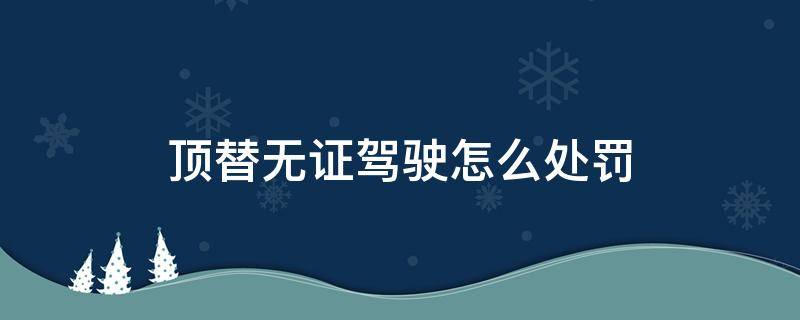 顶替无证驾驶怎么处罚